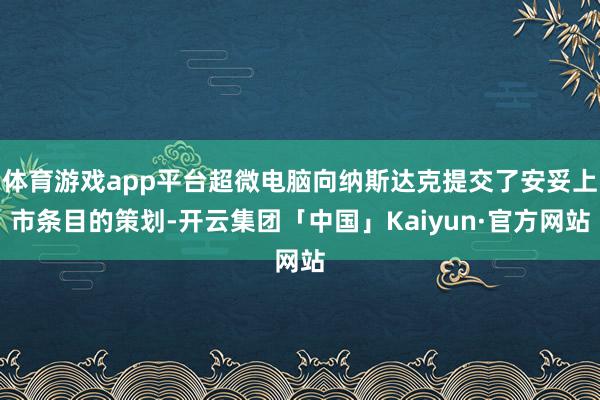 体育游戏app平台超微电脑向纳斯达克提交了安妥上市条目的策划-开云集团「中国」Kaiyun·官方网站网站